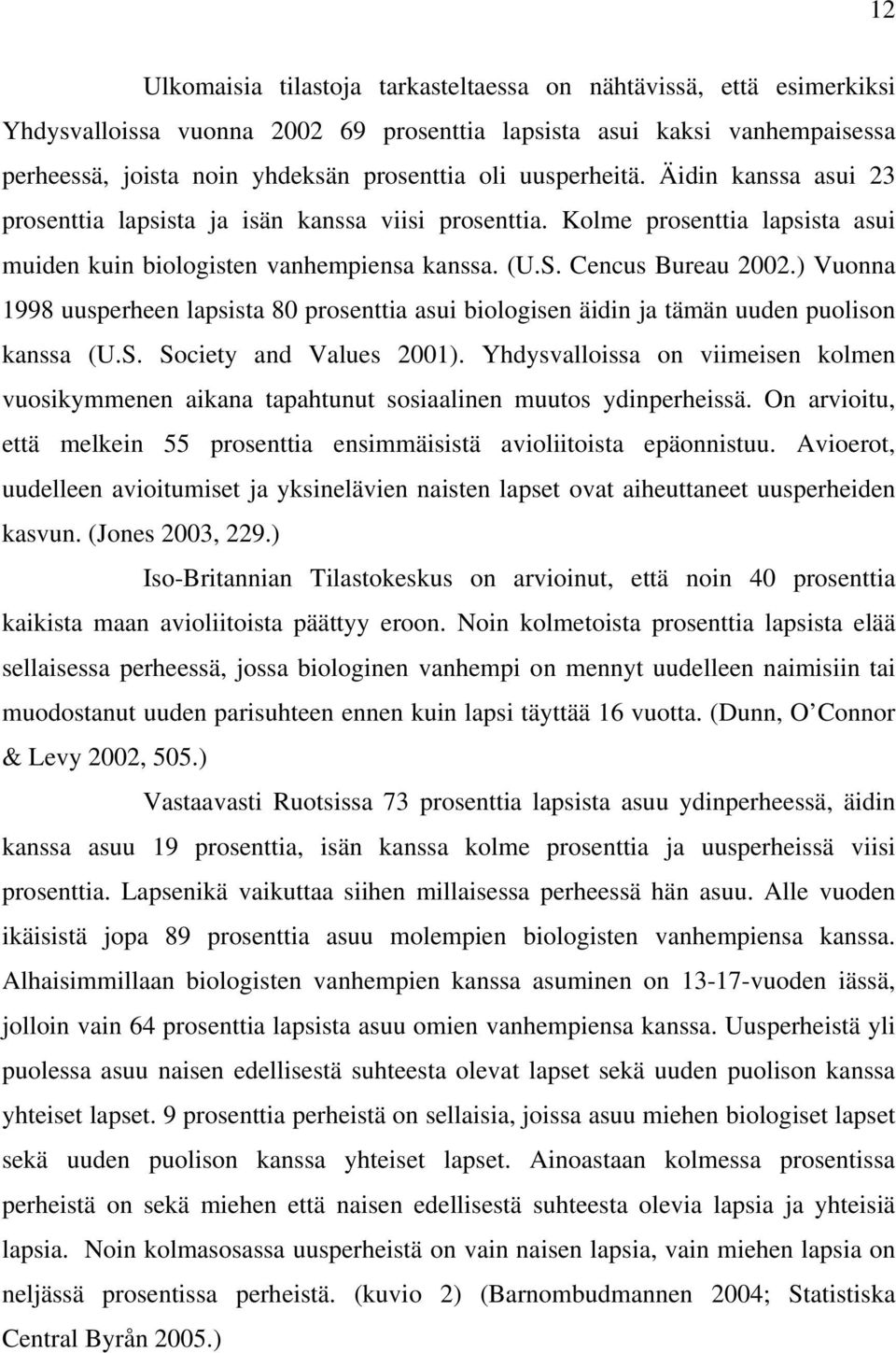 12

Ulkomaisia tilastoja tarkasteltaessa on nähtävissä, että esimerkiksi Yhdysvalloissa vuonna 2002 69 prosenttia lapsista asui kaksi vanhempaisessa perheessä, joista noin yhdeksän prosenttia oli uusperheitä. Äidin kanssa asui 23 prosenttia lapsista ja isän kanssa viisi prosenttia. Kolme prosenttia lapsista asui muiden kuin biologisten vanhempiensa kanssa. (U.S. Cencus Bureau 2002.) Vuonna 1998 uusperheen lapsista 80 prosenttia asui biologisen äidin ja tämän uuden puolison kanssa (U.S. Society and Values 2001). Yhdysvalloissa on viimeisen kolmen vuosikymmenen aikana tapahtunut sosiaalinen muutos ydinperheissä. On arvioitu, että melkein 55 prosenttia ensimmäisistä avioliitoista epäonnistuu. Avioerot, uudelleen avioitumiset ja yksinelävien naisten lapset ovat aiheuttaneet uusperheiden kasvun. (Jones 2003, 229.)

Iso-Britannian Tilastokeskus on arvioinut, että noin 40 prosenttia kaikista maan avioliitoista päättyy eroon. Noin kolmetoista prosenttia lapsista elää sellaisessa perheessä, jossa biologinen vanhempi on mennyt uudelleen naimisiin tai muodostanut uuden parisuhteen ennen kuin lapsi täyttää 16 vuotta. (Dunn, O'Connor & Levy 2002, 505.)

Vastaavasti Ruotsissa 73 prosenttia lapsista asuu ydinperheessä, äidin kanssa asuu 19 prosenttia, isän kanssa kolme prosenttia ja uusperheissä viisi prosenttia. Lapsenikä vaikuttaa siihen millaisessa perheessä hän asuu. Alle vuoden ikäisistä jopa 89 prosenttia asuu molempien biologisten vanhempiensa kanssa. Alhaisimmillaan biologisten vanhempien kanssa asuminen on 13-17-vuoden iässä, jolloin vain 64 prosenttia lapsista asuu omien vanhempiensa kanssa. Uusperheistä yli puolessa asuu naisen edellisestä suhteesta olevat lapset sekä uuden puolison kanssa yhteiset lapset. 9 prosenttia perheistä on sellaisia, joissa asuu miehen biologiset lapset sekä uuden puolison kanssa yhteiset lapset. Ainoastaan kolmessa prosentissa perheistä on sekä miehen että naisen edellisestä suhteesta olevia lapsia ja yhteisiä lapsia. Noin kolmasosassa uusperheistä on vain naisen lapsia, vain miehen lapsia on neljässä prosentissa perheistä. (kuvio 2) (Barnombudmannen 2004; Statistiska Central Byrån 2005.)